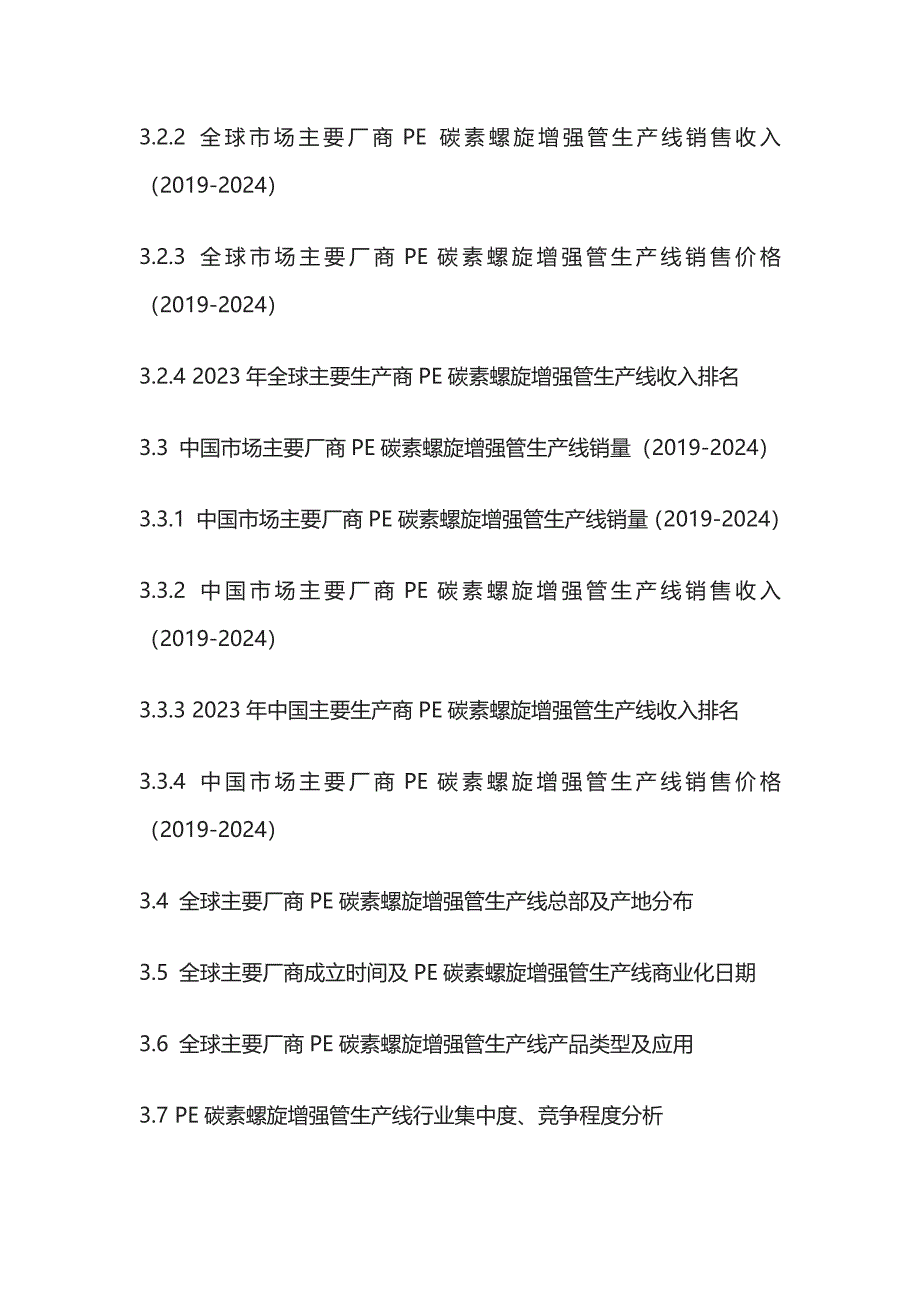 3.2.2 全球市场主要厂商 PE 碳素螺旋增强管生产线销售收入（2019-2024）

3.2.3 全球市场主要厂商 PE 碳素螺旋增强管生产线销售价格（2019-2024）

3.2.4 2023 年全球主要生产商 PE 碳素螺旋增强管生产线收入排名

3.3 中国市场主要厂商 PE 碳素螺旋增强管生产线销量（2019-2024）

3.3.1 中国市场主要厂商 PE 碳素螺旋增强管生产线销量（2019-2024）

3.3.2 中国市场主要厂商 PE 碳素螺旋增强管生产线销售收入（2019-2024）

3.3.3 2023 年中国主要生产商 PE 碳素螺旋增强管生产线收入排名

3.3.4 中国市场主要厂商 PE 碳素螺旋增强管生产线销售价格（2019-2024）

3.4 全球主要厂商 PE 碳素螺旋增强管生产线总部及产地分布

3.5 全球主要厂商成立时间及 PE 碳素螺旋增强管生产线商业化日期

3.6 全球主要厂商 PE 碳素螺旋增强管生产线产品类型及应用

3.7 PE 碳素螺旋增强管生产线行业集中度、竞争程度分析